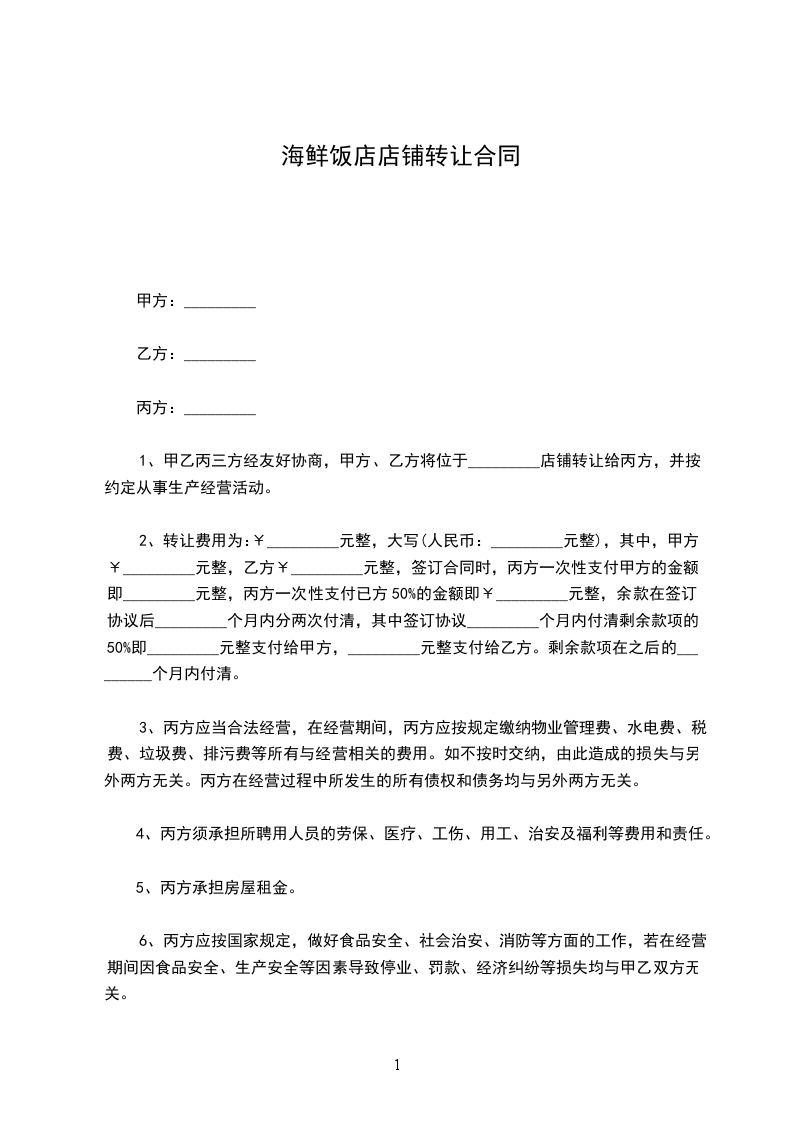 海鲜饭店店铺转让合同

甲方：_________

乙方：_________

丙方：_________

1、甲乙丙三方经友好协商，甲方、乙方将位于_________店铺转让给丙方，并按约定从事生产经营活动。

2、转让费用为：￥_________元整，大写(人民币：_________元整)，其中，甲方￥_________元整，乙方￥_________元整，签订合同时，丙方一次性支付甲方的金额即_________元整，丙方一次性支付已方50%的金额即￥_________元整，余款在签订协议后_________个月内分两次付清，其中签订协议_________个月内付清剩余款项的50%即_________元整支付给甲方，_________元整支付给乙方。剩余款项在之后的_________个月内付清。

3、丙方应当合法经营，在经营期间，丙方应按规定缴纳物业管理费、水电费、税费、垃圾费、排污费等所有与经营相关的费用。如不按时交纳，由此造成的损失与另外两方无关。丙方在经营过程中所发生的所有债权和债务均与另外两方无关。

4、丙方须承担所聘用人员的劳保、医疗、工伤、用工、治安及福利等费用和责任。

5、丙方承担房屋租金。

6、丙方应按国家规定，做好食品安全、社会治安、消防等方面的工作，若在经营期间因食品安全、生产安全等因素导致停业、罚款、经济纠纷等损失均与甲乙双方无关。

1